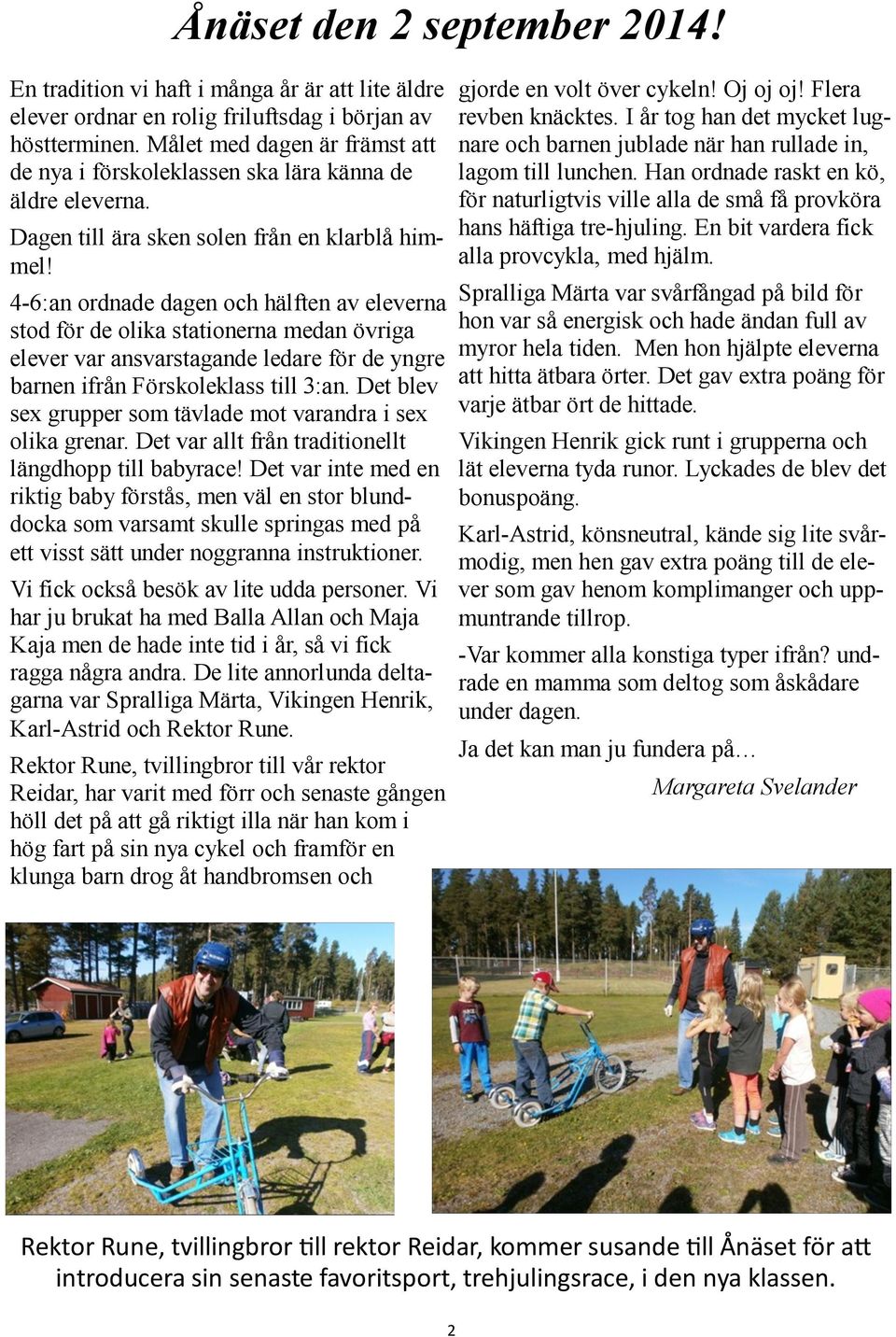 Ånäset den 2 september 2014!

En tradition vi haft i många år är att lite äldre elever ordnar en rolig friluftsdag i början av höstterminen. Målet med dagen är främst att de nya i förskoleklassen ska lära känna de äldre eleverna.

Dagen till ära sken solen från en klarblå himmel!

4-6:an ordnade dagen och hälften av eleverna stod för de olika stationerna medan övriga elever var ansvarstagande ledare för de yngre barnen ifrån Förskoleklass till 3:an. Det blev sex grupper som tävlade mot varandra i sex olika grenar. Det var allt från traditionellt längdhopp till babyrace! Det var inte med en riktig baby förstås, men väl en stor blunddocka som varsamt skulle springas med på ett visst sätt under noggranna instruktioner.

Vi fick också besök av lite udda personer. Vi har ju brukat ha med Balla Allan och Maja Kaja men de hade inte tid i år, så vi fick ragga några andra. De lite annorlunda deltagarna var Spralliga Märta, Vikingen Henrik, Karl-Astrid och Rektor Rune.

Rektor Rune, tvillingbror till vår rektor Reidar, har varit med förr och senaste gången höll det på att gå riktigt illa när han kom i hög fart på sin nya cykel och framför en klunga barn drog åt handbromsen och gjorde en volt över cykeln! Oj oj oj! Flera revben knäcktes. I år tog han det mycket lugnare och barnen jublade när han rullade in, lagom till lunchen. Han ordnade raskt en kö, för naturligtvis ville alla de små få provköra hans häftiga tre-hjuling. En bit vardera fick alla provcykla, med hjälm.

Spralliga Märta var svårfångad på bild för hon var så energisk och hade ändan full av myror hela tiden. Men hon hjälpte eleverna att hitta ätbara örter. Det gav extra poäng för varje ätbar ört de hittade.

Vikingen Henrik gick runt i grupperna och lät eleverna tyda runor. Lyckades de blev det bonuspoäng.

Karl-Astrid, könsneutral, kände sig lite svårmodig, men hen gav extra poäng till de elever som gav henom komplimanger och uppmuntrande tillrop.

-Var kommer alla konstiga typer ifrån? undrade en mamma som deltog som åskådare under dagen.

Ja det kan man ju fundera på…

Margareta Svelander

Rektor Rune, tvillingbror till rektor Reidar, kommer susande till Ånäset för att introducera sin senaste favoritsport, trehjulingsrace, i den nya klassen.

2